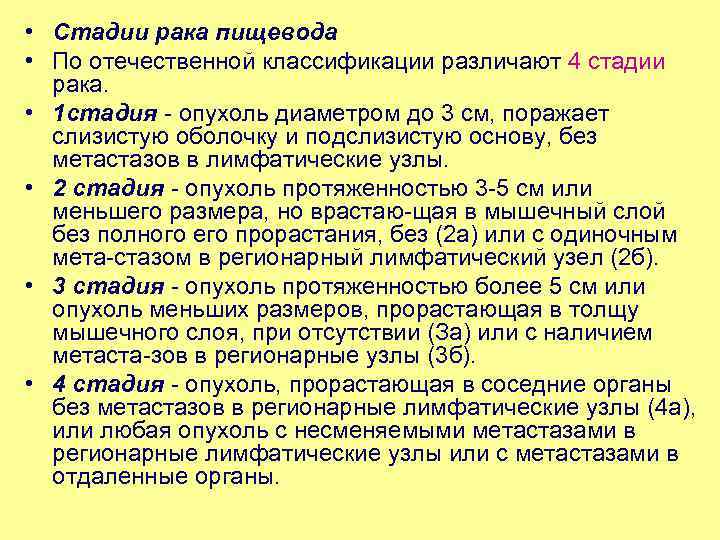 • Стадии рака пищевода

• По отечественной классификации различают 4 стадии рака.

• 1стадия - опухоль диаметром до 3 см, поражает слизистую оболочку и подслизистую основу, без метастазов в лимфатические узлы.

• 2 стадия - опухоль протяженностью 3-5 см или меньшего размера, но врастаю-щая в мышечный слой без полного его прорастания, без (2а) или с одиночным мета-стазом в регионарный лимфатический узел (2б).

• 3 стадия - опухоль протяженностью более 5 см или опухоль меньших размеров, прорастающая в толщу мышечного слоя, при отсутствии (3а) или с наличием метаста-зов в регионарные узлы (3б).

• 4 стадия - опухоль, прорастающая в соседние органы без метастазов в регионарные лимфатические узлы (4а), или любая опухоль с несменяемыми метастазами в регионарные лимфатические узлы или с метастазами в отдаленные органы.